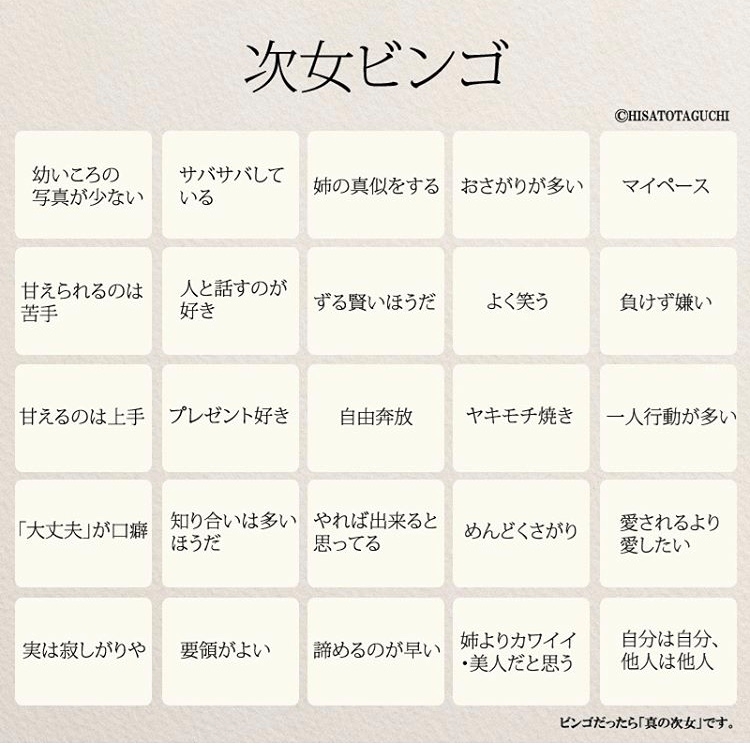 次女ビンゴ

©HISATOTAGUCHI

| 幼いころの写真が少ない | サバサバしている | 姉の真似をする | おさがりが多い | マイペース |
|---|---|---|---|---|
| 甘えられるのは苦手 | 人と話すのが好き | ずる賢いほうだ | よく笑う | 負けず嫌い |
| 甘えるのは上手 | プレゼント好き | 自由奔放 | ヤキモチ焼き | 一人行動が多い |
| 「大丈夫」が口癖 | 知り合いは多いほうだ | やれば出来ると思ってる | めんどくさがり | 愛されるより愛したい |
| 実は寂しがりや | 要領がよい | 諦めるのが早い | 姉よりカワイイ・美人だと思う | 自分は自分、他人は他人 |

ビンゴだったら「真の次女」です。